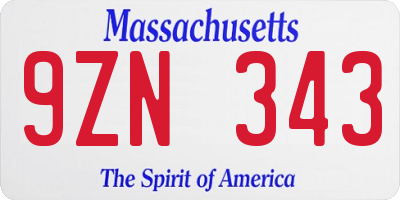 Massachusetts

9ZN 343

The Spirit of America